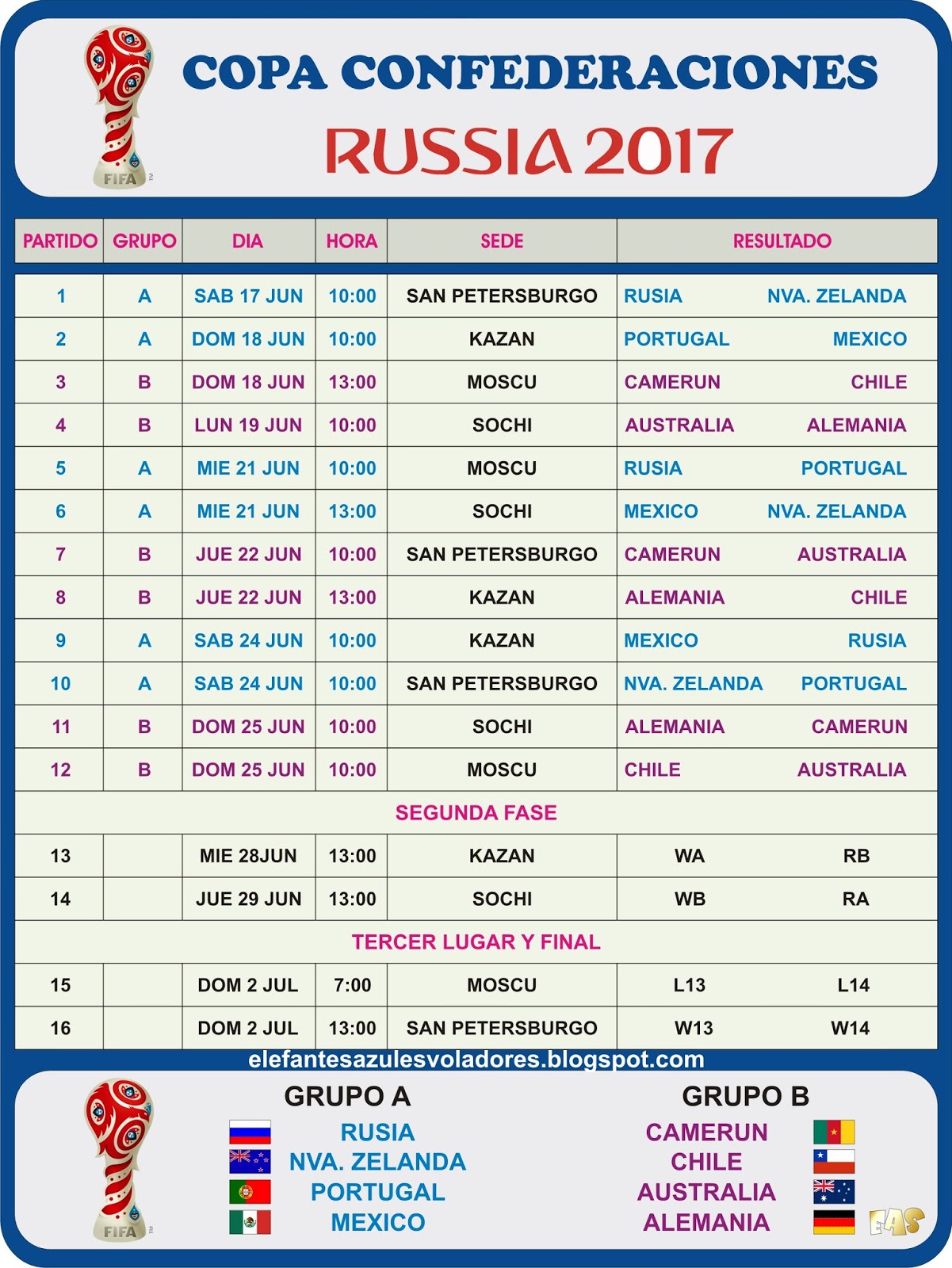 FIFA

COPA CONFEDERACIONES

RUSSIA 2017

| PARTIDO | GRUPO | DIA | HORA | SEDE | RESULTADO | |
|---|---|---|---|---|---|---|
| 1 | A | SAB 17 JUN | 10:00 | SAN PETERSBURGO | RUSIA | NVA. ZELANDA |
| 2 | A | DOM 18 JUN | 10:00 | KAZAN | PORTUGAL | MEXICO |
| 3 | B | DOM 18 JUN | 13:00 | MOSCU | CAMERUN | CHILE |
| 4 | B | LUN 19 JUN | 10:00 | SOCHI | AUSTRALIA | ALEMANIA |
| 5 | A | MIE 21 JUN | 10:00 | MOSCU | RUSIA | PORTUGAL |
| 6 | A | MIE 21 JUN | 13:00 | SOCHI | MEXICO | NVA. ZELANDA |
| 7 | B | JUE 22 JUN | 10:00 | SAN PETERSBURGO | CAMERUN | AUSTRALIA |
| 8 | B | JUE 22 JUN | 13:00 | KAZAN | ALEMANIA | CHILE |
| 9 | A | SAB 24 JUN | 10:00 | KAZAN | MEXICO | RUSIA |
| 10 | A | SAB 24 JUN | 10:00 | SAN PETERSBURGO | NVA. ZELANDA | PORTUGAL |
| 11 | B | DOM 25 JUN | 10:00 | SOCHI | ALEMANIA | CAMERUN |
| 12 | B | DOM 25 JUN | 10:00 | MOSCU | CHILE | AUSTRALIA |
| SEGUNDA FASE | | | | | | |
| 13 | | MIE 28JUN | 13:00 | KAZAN | WA | RB |
| 14 | | JUE 29 JUN | 13:00 | SOCHI | WB | RA |
| TERCER LUGAR Y FINAL | | | | | | |
| 15 | | DOM 2 JUL | 7:00 | MOSCU | L13 | L14 |
| 16 | | DOM 2 JUL | 13:00 | SAN PETERSBURGO | W13 | W14 |

elefantesazulesvoladores.blogspot.com

FIFA

GRUPO A
RUSIA
NVA. ZELANDA
PORTUGAL
MEXICO

GRUPO B
CAMERUN
CHILE
AUSTRALIA
ALEMANIA

EAS